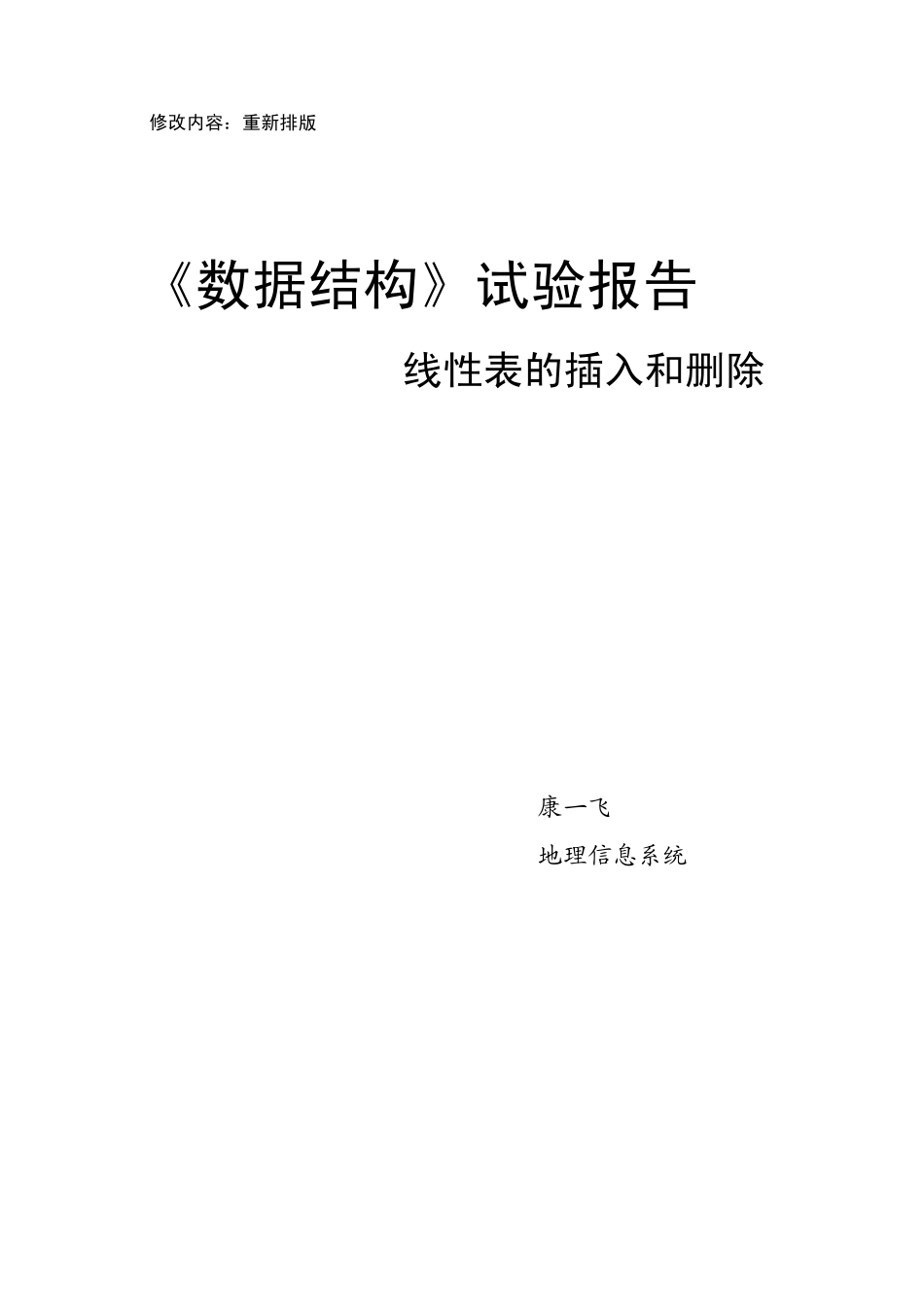 修改内容：重新排版

《数据结构》试验报告

线性表的插入和删除

康一飞

地理信息系统